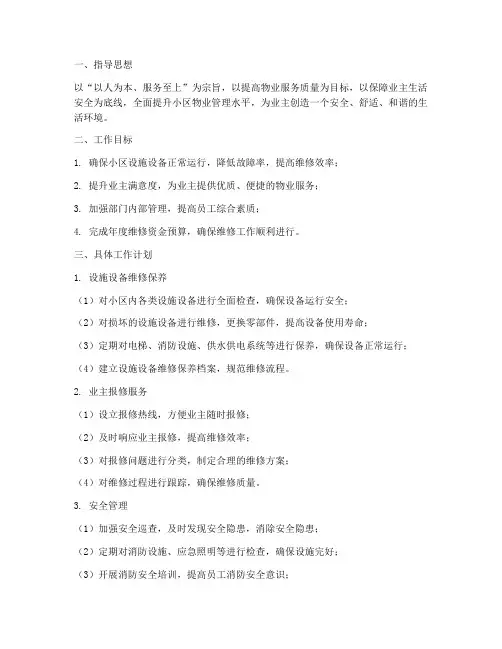 一、指导思想

以“以人为本、服务至上”为宗旨，以提高物业服务质量为目标，以保障业主生活安全为底线，全面提升小区物业管理水平，为业主创造一个安全、舒适、和谐的生活环境。

二、工作目标

1. 确保小区设施设备正常运行，降低故障率，提高维修效率；

2. 提升业主满意度，为业主提供优质、便捷的物业服务；

3. 加强部门内部管理，提高员工综合素质；

4. 完成年度维修资金预算，确保维修工作顺利进行。

三、具体工作计划

1. 设施设备维修保养

（1）对小区内各类设施设备进行全面检查，确保设备运行安全；

（2）对损坏的设施设备进行维修，更换零部件，提高设备使用寿命；

（3）定期对电梯、消防设施、供水供电系统等进行保养，确保设备正常运行；

（4）建立设施设备维修保养档案，规范维修流程。

2. 业主报修服务

（1）设立报修热线，方便业主随时报修；

（2）及时响应业主报修，提高维修效率；

（3）对报修问题进行分类，制定合理的维修方案；

（4）对维修过程进行跟踪，确保维修质量。

3. 安全管理

（1）加强安全巡查，及时发现安全隐患，消除安全隐患；

（2）定期对消防设施、应急照明等进行检查，确保设施完好；

（3）开展消防安全培训，提高员工消防安全意识；